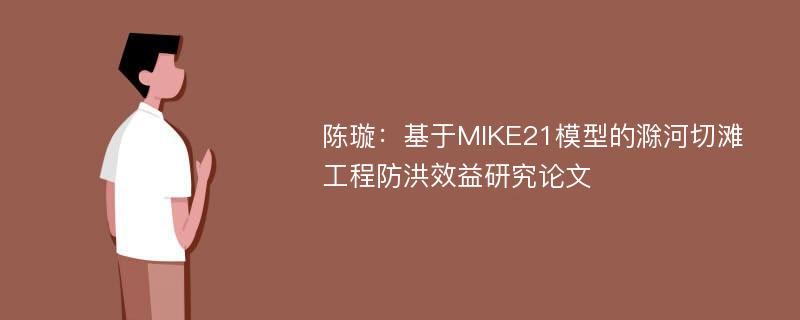 陈璇：基于MIKE21模型的滁河切滩工程防洪效益研究论文